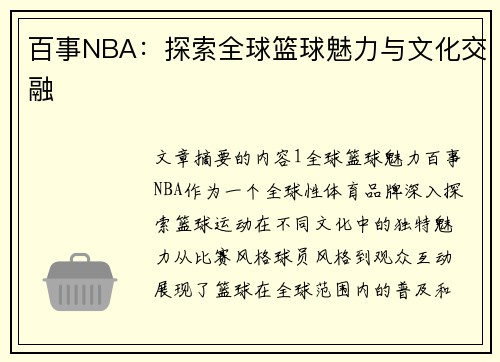 百事NBA：探索全球篮球魅力与文化交融

文章摘要的内容1全球篮球魅力百事NBA作为一个全球性体育品牌深入探索篮球运动在不同文化中的独特魅力从比赛风格球员风格到观众互动展现了篮球在全球范围内的普及和